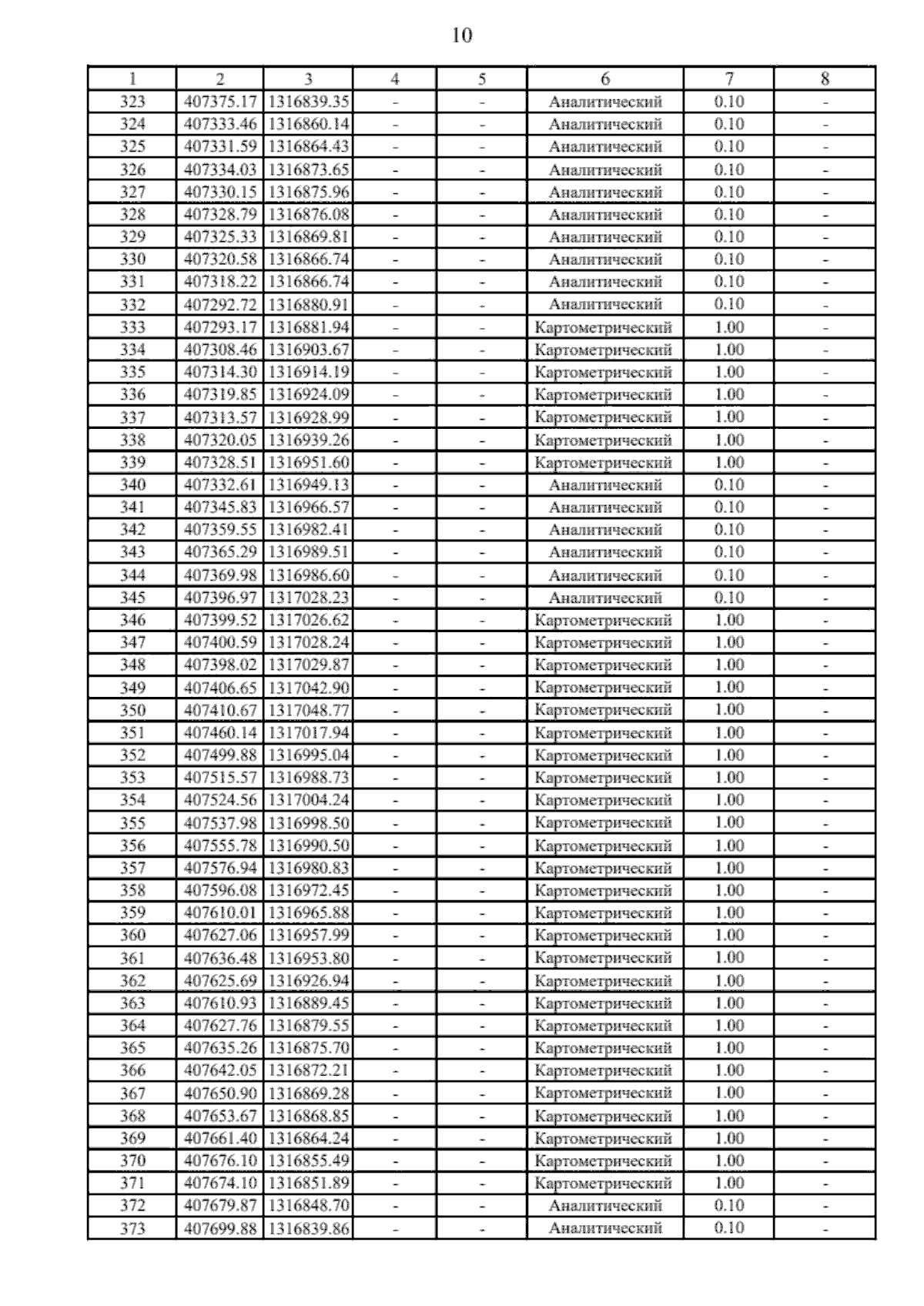 10

| 1 | 2 | 3 | 4 | 5 | 6 | 7 | 8 |
|---|---|---|---|---|---|---|---|
| 323 | 407375.17 | 1316839.35 | - | - | Аналитический | 0.10 | - |
| 324 | 407333.46 | 1316860.14 | - | - | Аналитический | 0.10 | - |
| 325 | 407331.59 | 1316864.43 | - | - | Аналитический | 0.10 | - |
| 326 | 407334.03 | 1316873.65 | - | - | Аналитический | 0.10 | - |
| 327 | 407330.15 | 1316875.96 | - | - | Аналитический | 0.10 | - |
| 328 | 407328.79 | 1316876.08 | - | - | Аналитический | 0.10 | - |
| 329 | 407325.33 | 1316869.81 | - | - | Аналитический | 0.10 | - |
| 330 | 407320.58 | 1316866.74 | - | - | Аналитический | 0.10 | - |
| 331 | 407318.22 | 1316866.74 | - | - | Аналитический | 0.10 | - |
| 332 | 407292.72 | 1316880.91 | - | - | Аналитический | 0.10 | - |
| 333 | 407293.17 | 1316881.94 | - | - | Картометрический | 1.00 | - |
| 334 | 407308.46 | 1316903.67 | - | - | Картометрический | 1.00 | - |
| 335 | 407314.30 | 1316914.19 | - | - | Картометрический | 1.00 | - |
| 336 | 407319.85 | 1316924.09 | - | - | Картометрический | 1.00 | - |
| 337 | 407313.57 | 1316928.99 | - | - | Картометрический | 1.00 | - |
| 338 | 407320.05 | 1316939.26 | - | - | Картометрический | 1.00 | - |
| 339 | 407328.51 | 1316951.60 | - | - | Картометрический | 1.00 | - |
| 340 | 407332.61 | 1316949.13 | - | - | Аналитический | 0.10 | - |
| 341 | 407345.83 | 1316966.57 | - | - | Аналитический | 0.10 | - |
| 342 | 407359.55 | 1316982.41 | - | - | Аналитический | 0.10 | - |
| 343 | 407365.29 | 1316989.51 | - | - | Аналитический | 0.10 | - |
| 344 | 407369.98 | 1316986.60 | - | - | Аналитический | 0.10 | - |
| 345 | 407396.97 | 1317028.23 | - | - | Аналитический | 0.10 | - |
| 346 | 407399.52 | 1317026.62 | - | - | Картометрический | 1.00 | - |
| 347 | 407400.59 | 1317028.24 | - | - | Картометрический | 1.00 | - |
| 348 | 407398.02 | 1317029.87 | - | - | Картометрический | 1.00 | - |
| 349 | 407406.65 | 1317042.90 | - | - | Картометрический | 1.00 | - |
| 350 | 407410.67 | 1317048.77 | - | - | Картометрический | 1.00 | - |
| 351 | 407460.14 | 1317017.94 | - | - | Картометрический | 1.00 | - |
| 352 | 407499.88 | 1316995.04 | - | - | Картометрический | 1.00 | - |
| 353 | 407515.57 | 1316988.73 | - | - | Картометрический | 1.00 | - |
| 354 | 407524.56 | 1317004.24 | - | - | Картометрический | 1.00 | - |
| 355 | 407537.98 | 1316998.50 | - | - | Картометрический | 1.00 | - |
| 356 | 407555.78 | 1316990.50 | - | - | Картометрический | 1.00 | - |
| 357 | 407576.94 | 1316980.83 | - | - | Картометрический | 1.00 | - |
| 358 | 407596.08 | 1316972.45 | - | - | Картометрический | 1.00 | - |
| 359 | 407610.01 | 1316965.88 | - | - | Картометрический | 1.00 | - |
| 360 | 407627.06 | 1316957.99 | - | - | Картометрический | 1.00 | - |
| 361 | 407636.48 | 1316953.80 | - | - | Картометрический | 1.00 | - |
| 362 | 407625.69 | 1316926.94 | - | - | Картометрический | 1.00 | - |
| 363 | 407610.93 | 1316889.45 | - | - | Картометрический | 1.00 | - |
| 364 | 407627.76 | 1316879.55 | - | - | Картометрический | 1.00 | - |
| 365 | 407635.26 | 1316875.70 | - | - | Картометрический | 1.00 | - |
| 366 | 407642.05 | 1316872.21 | - | - | Картометрический | 1.00 | - |
| 367 | 407650.90 | 1316869.28 | - | - | Картометрический | 1.00 | - |
| 368 | 407653.67 | 1316868.85 | - | - | Картометрический | 1.00 | - |
| 369 | 407661.40 | 1316864.24 | - | - | Картометрический | 1.00 | - |
| 370 | 407676.10 | 1316855.49 | - | - | Картометрический | 1.00 | - |
| 371 | 407674.10 | 1316851.89 | - | - | Картометрический | 1.00 | - |
| 372 | 407679.87 | 1316848.70 | - | - | Аналитический | 0.10 | - |
| 373 | 407699.88 | 1316839.86 | - | - | Аналитический | 0.10 | - |